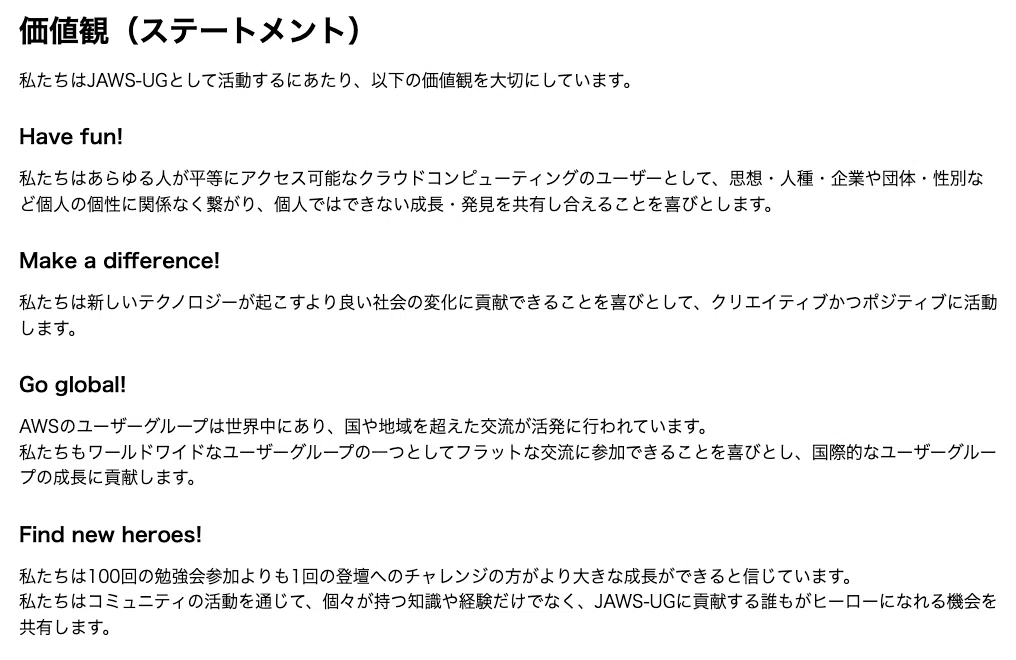 価値観（ステートメント）

私たちはJAWS-UGとして活動するにあたり、以下の価値観を大切にしています。

Have fun!

私たちはあらゆる人が平等にアクセス可能なクラウドコンピューティングのユーザーとして、思想・人種・企業や団体・性別など個人の個性に関係なく繋がり、個人ではできない成長・発見を共有し合えることを喜びとします。

Make a difference!

私たちは新しいテクノロジーが起こすより良い社会の変化に貢献できることを喜びとして、クリエイティブかつポジティブに活動します。

Go global!

AWSのユーザーグループは世界中にあり、国や地域を超えた交流が活発に行われています。
私たちもワールドワイドなユーザーグループの一つとしてフラットな交流に参加できることを喜びとし、国際的なユーザーグループの成長に貢献します。

Find new heroes!

私たちは100回の勉強会参加よりも1回の登壇へのチャレンジの方がより大きな成長ができると信じています。
私たちはコミュニティの活動を通じて、個々が持つ知識や経験だけでなく、JAWS-UGに貢献する誰もがヒーローになれる機会を共有します。